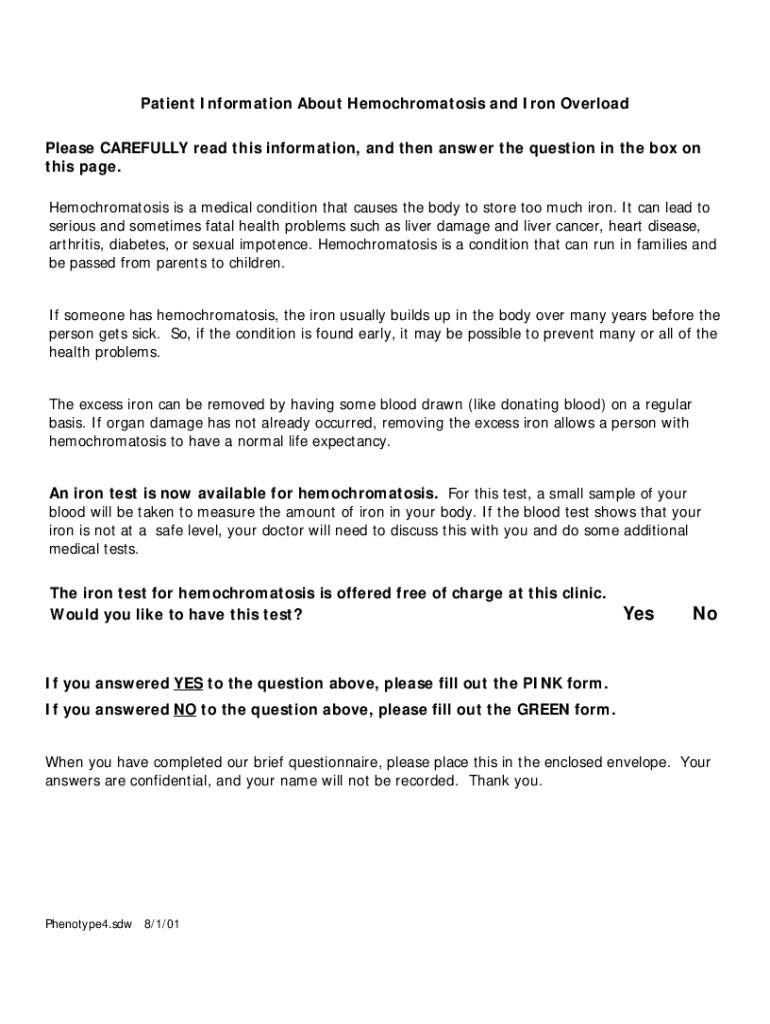 Patient Information About Hemochromatosis and Iron Overload

Please CAREFULLY read this information, and then answer the question in the box on this page.

Hemochromatosis is a medical condition that causes the body to store too much iron. It can lead to serious and sometimes fatal health problems such as liver damage and liver cancer, heart disease, arthritis, diabetes, or sexual impotence. Hemochromatosis is a condition that can run in families and be passed from parents to children.

If someone has hemochromatosis, the iron usually builds up in the body over many years before the person gets sick. So, if the condition is found early, it may be possible to prevent many or all of the health problems.

The excess iron can be removed by having some blood drawn (like donating blood) on a regular basis. If organ damage has not already occurred, removing the excess iron allows a person with hemochromatosis to have a normal life expectancy.

An iron test is now available for hemochromatosis. For this test, a small sample of your blood will be taken to measure the amount of iron in your body. If the blood test shows that your iron is not at a safe level, your doctor will need to discuss this with you and do some additional medical tests.

The iron test for hemochromatosis is offered free of charge at this clinic.
Would you like to have this test? Yes No

If you answered YES to the question above, please fill out the PINK form.
If you answered NO to the question above, please fill out the GREEN form.

When you have completed our brief questionnaire, please place this in the enclosed envelope. Your answers are confidential, and your name will not be recorded. Thank you.

Phenotype4.sdw 8/1/01